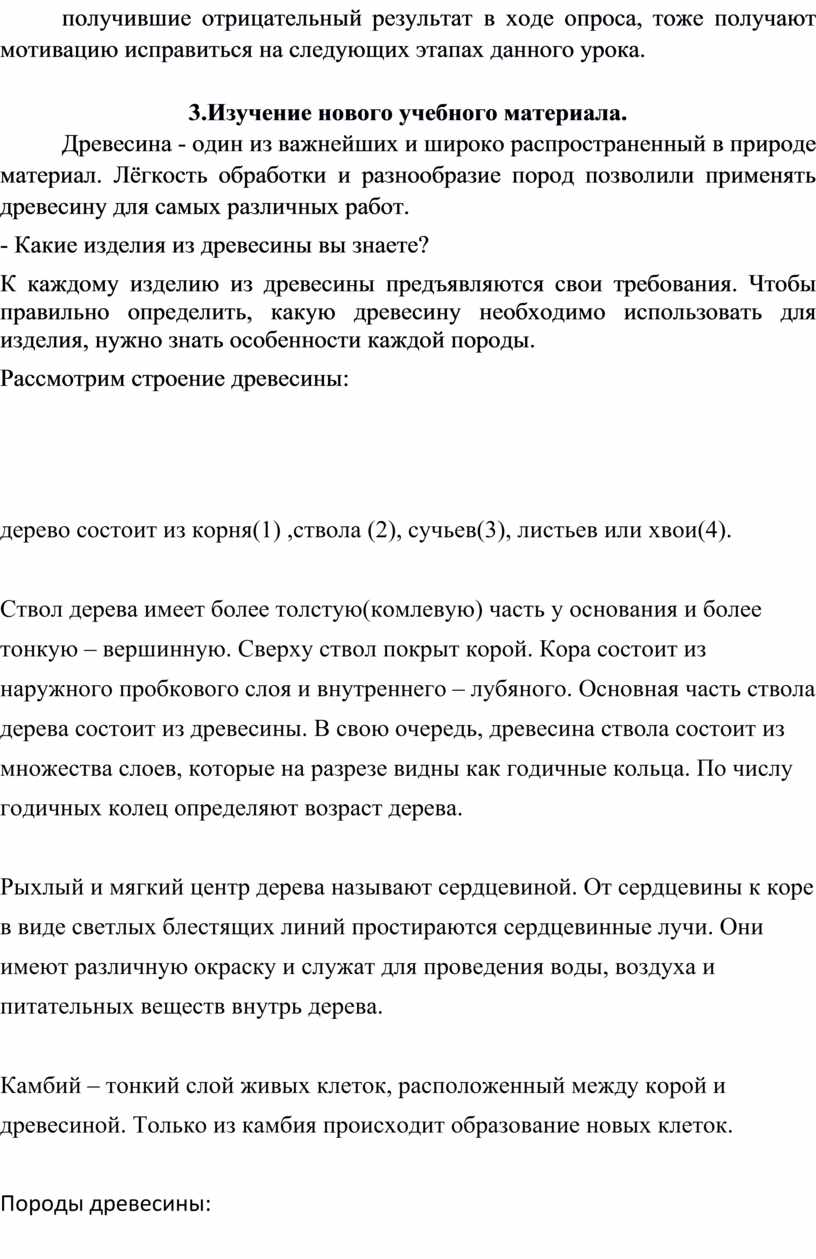 получившие отрицательный результат в ходе опроса, тоже получают мотивацию исправиться на следующих этапах данного урока.

3.Изучение нового учебного материала.

Древесина - один из важнейших и широко распространенный в природе материал. Лёгкость обработки и разнообразие пород позволили применять древесину для самых различных работ.

- Какие изделия из древесины вы знаете?

К каждому изделию из древесины предъявляются свои требования. Чтобы правильно определить, какую древесину необходимо использовать для изделия, нужно знать особенности каждой породы.

Рассмотрим строение древесины:

дерево состоит из корня(1) ,ствола (2), сучьев(3), листьев или хвои(4).

Ствол дерева имеет более толстую(комлевую) часть у основания и более тонкую – вершинную. Сверху ствол покрыт корой. Кора состоит из наружного пробкового слоя и внутреннего – лубяного. Основная часть ствола дерева состоит из древесины. В свою очередь, древесина ствола состоит из множества слоев, которые на разрезе видны как годичные кольца. По числу годичных колец определяют возраст дерева.

Рыхлый и мягкий центр дерева называют сердцевиной. От сердцевины к коре в виде светлых блестящих линий простираются сердцевинные лучи. Они имеют различную окраску и служат для проведения воды, воздуха и питательных веществ внутрь дерева.

Камбий – тонкий слой живых клеток, расположенный между корой и древесиной. Только из камбия происходит образование новых клеток.

Породы древесины: